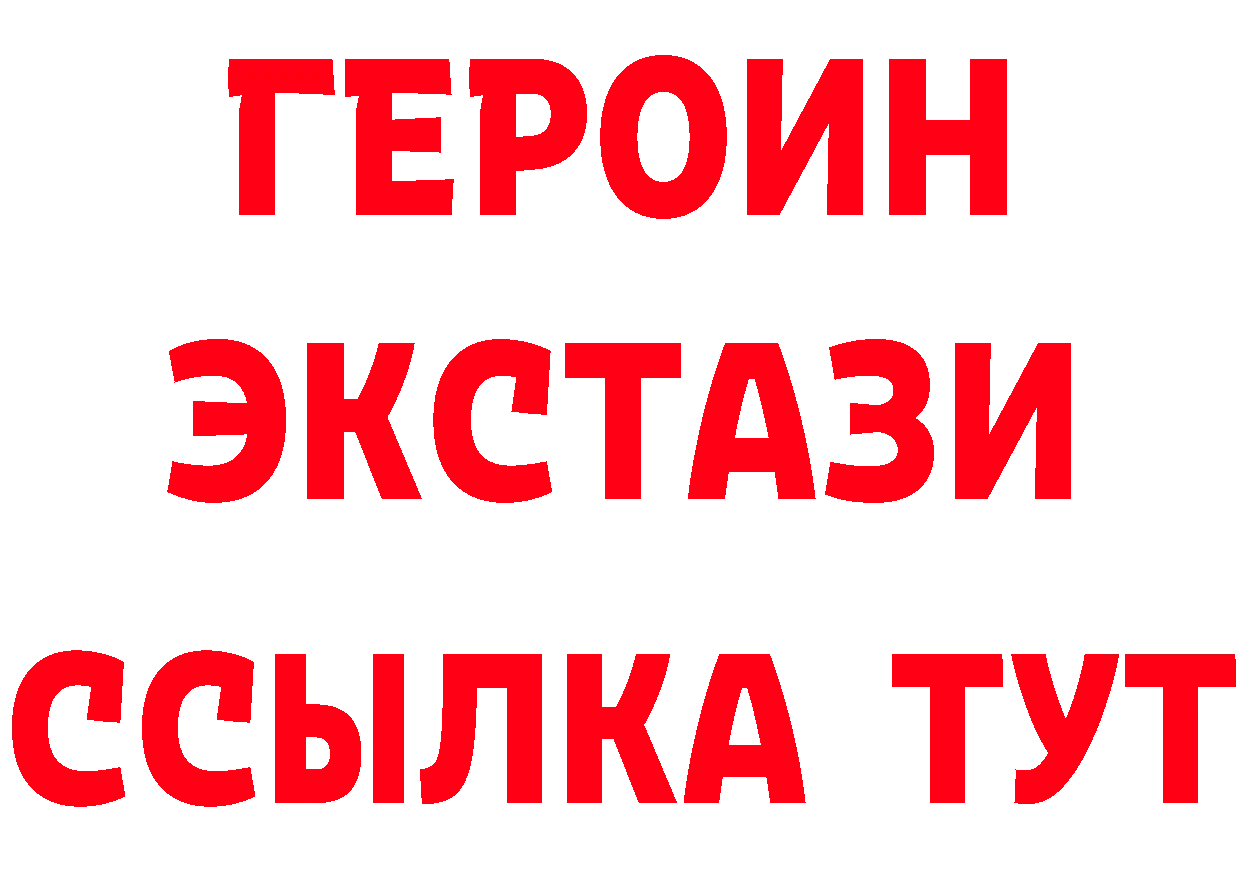 ГЕРОИН
ЭКСТАЗИ
ССЫЛКА ТУТ